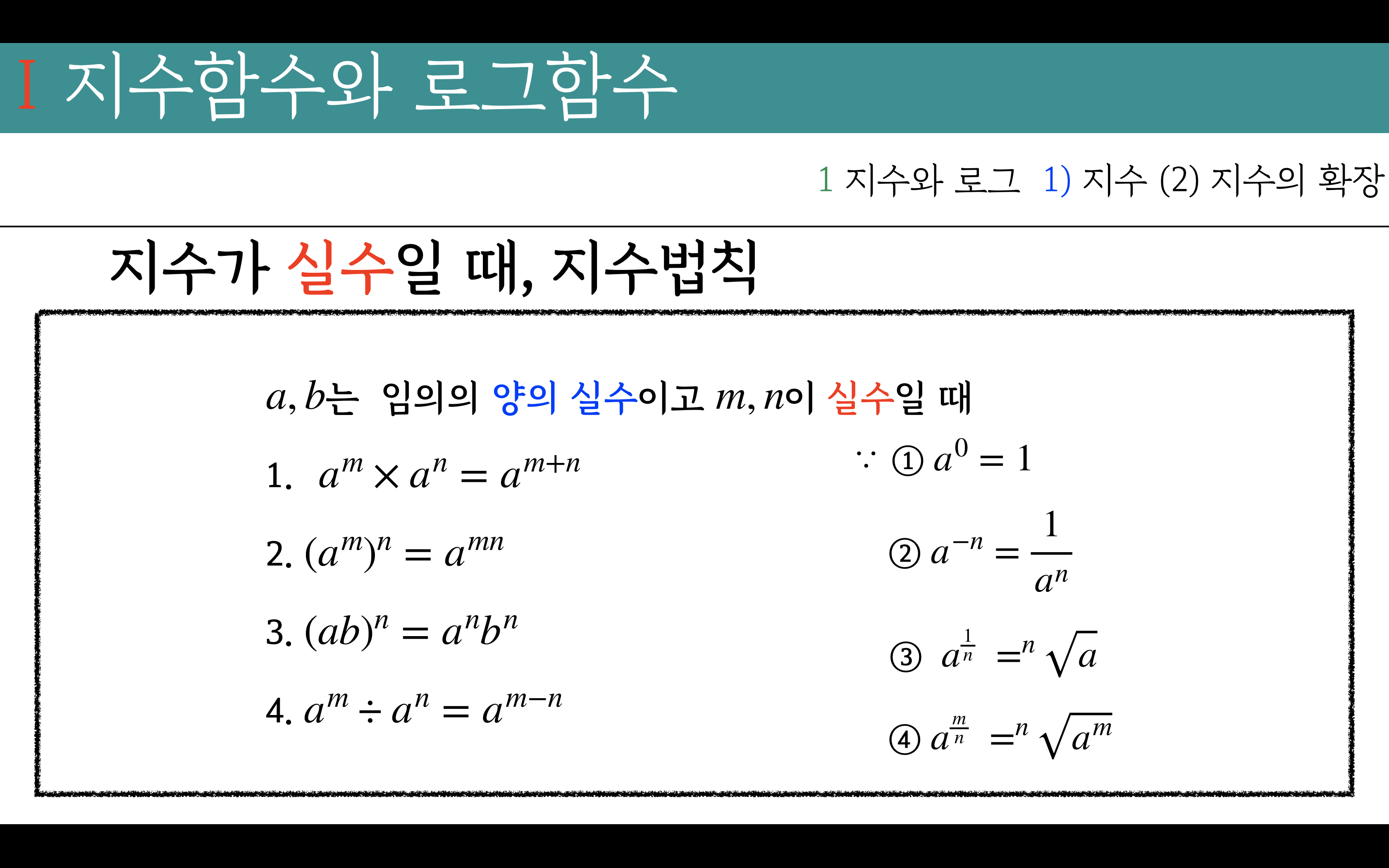 I 지수함수와 로그함수

1 지수와 로그 1) 지수 (2) 지수의 확장

지수가 실수일 때, 지수법칙

$a, b$는 임의의 양의 실수이고 $m, n$이 실수일 때

1. $a^m \times a^n = a^{m+n}$

2. $(a^m)^n = a^{mn}$

3. $(ab)^n = a^n b^n$

4. $a^m \div a^n = a^{m-n}$

$\because$ ① $a^0 = 1$

② $a^{-n} = \frac{1}{a^n}$

③ $a^{\frac{1}{n}} = \sqrt[n]{a}$

④ $a^{\frac{m}{n}} = \sqrt[n]{a^m}$